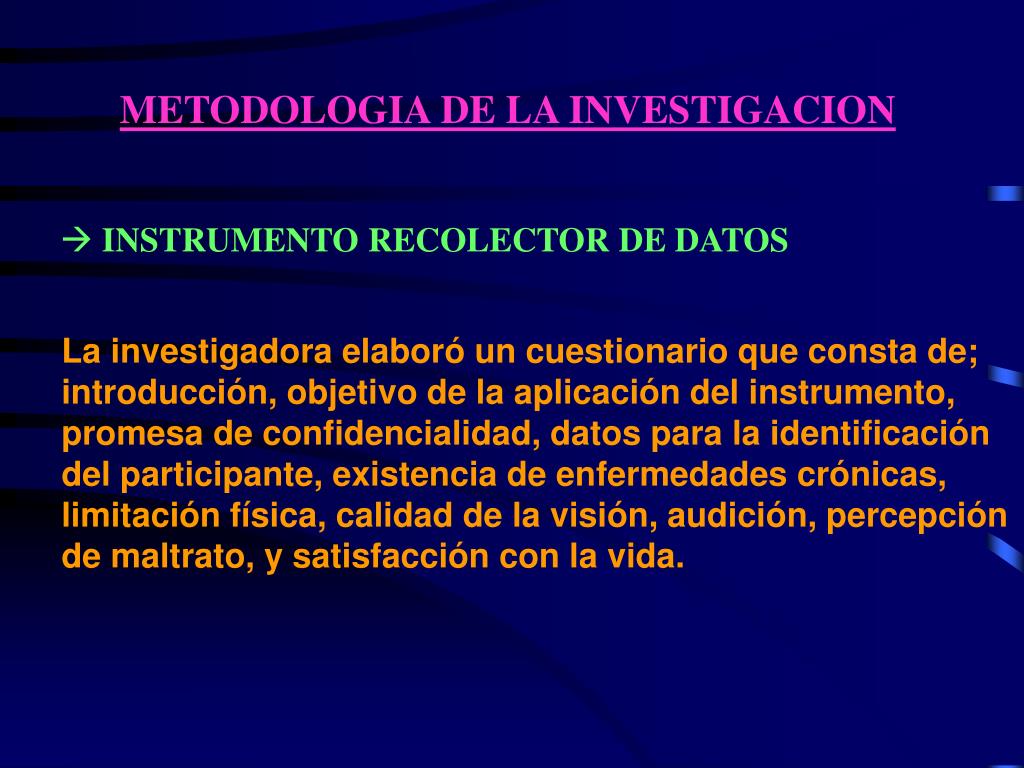 METODOLOGIA DE LA INVESTIGACION

→ INSTRUMENTO RECOLECTOR DE DATOS

La investigadora elaboró un cuestionario que consta de; introducción, objetivo de la aplicación del instrumento, promesa de confidencialidad, datos para la identificación del participante, existencia de enfermedades crónicas, limitación física, calidad de la visión, audición, percepción de maltrato, y satisfacción con la vida.